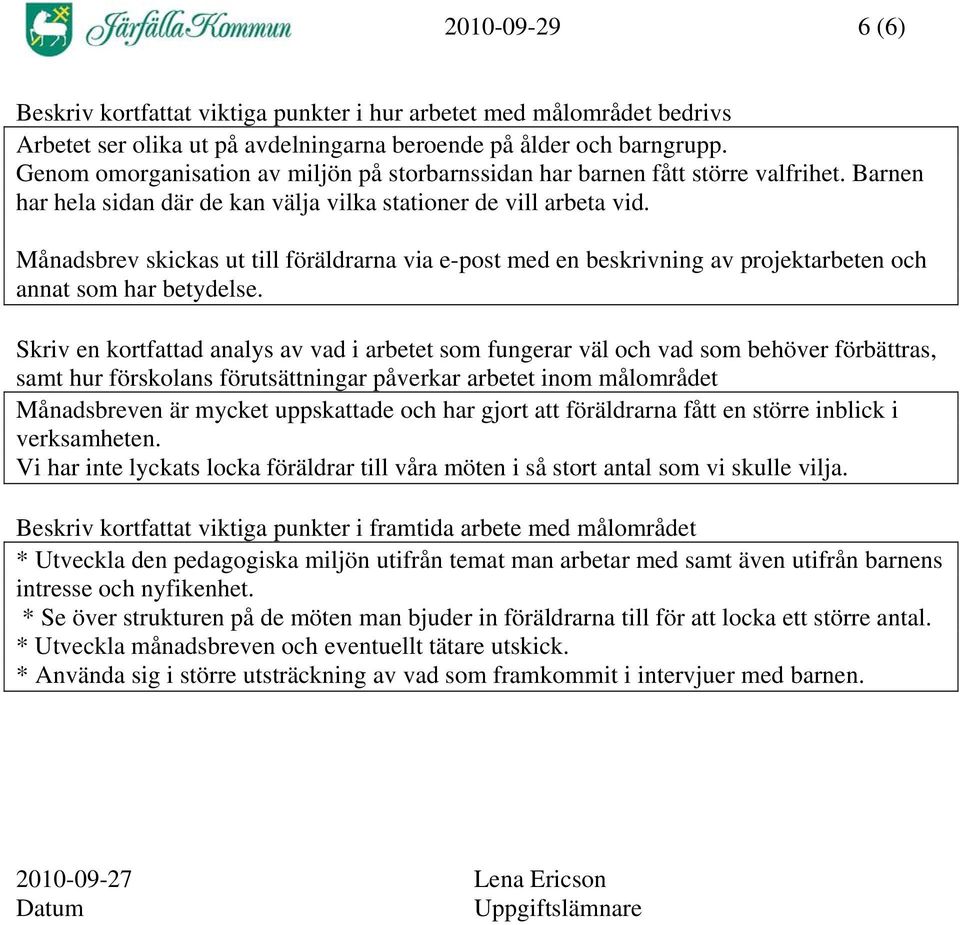 Järfälla Kommun 2010-09-29 6 (6)

Beskriv kortfattat viktiga punkter i hur arbetet med målområdet bedrivs

Arbetet ser olika ut på avdelningarna beroende på ålder och barngrupp.
Genom omorganisation av miljön på storbarnssidan har barnen fått större valfrihet. Barnen har hela sidan där de kan välja vilka stationer de vill arbeta vid.

Månadsbrev skickas ut till föräldrarna via e-post med en beskrivning av projektarbeten och annat som har betydelse.

Skriv en kortfattad analys av vad i arbetet som fungerar väl och vad som behöver förbättras, samt hur förskolans förutsättningar påverkar arbetet inom målområdet

Månadsbreven är mycket uppskattade och har gjort att föräldrarna fått en större inblick i verksamheten.
Vi har inte lyckats locka föräldrar till våra möten i så stort antal som vi skulle vilja.

Beskriv kortfattat viktiga punkter i framtida arbete med målområdet

* Utveckla den pedagogiska miljön utifrån temat man arbetar med samt även utifrån barnens intresse och nyfikenhet.
* Se över strukturen på de möten man bjuder in föräldrarna till för att locka ett större antal.
* Utveckla månadsbreven och eventuellt tätare utskick.
* Använda sig i större utsträckning av vad som framkommit i intervjuer med barnen.

2010-09-27
Datum

Lena Ericson
Uppgiftslämnare